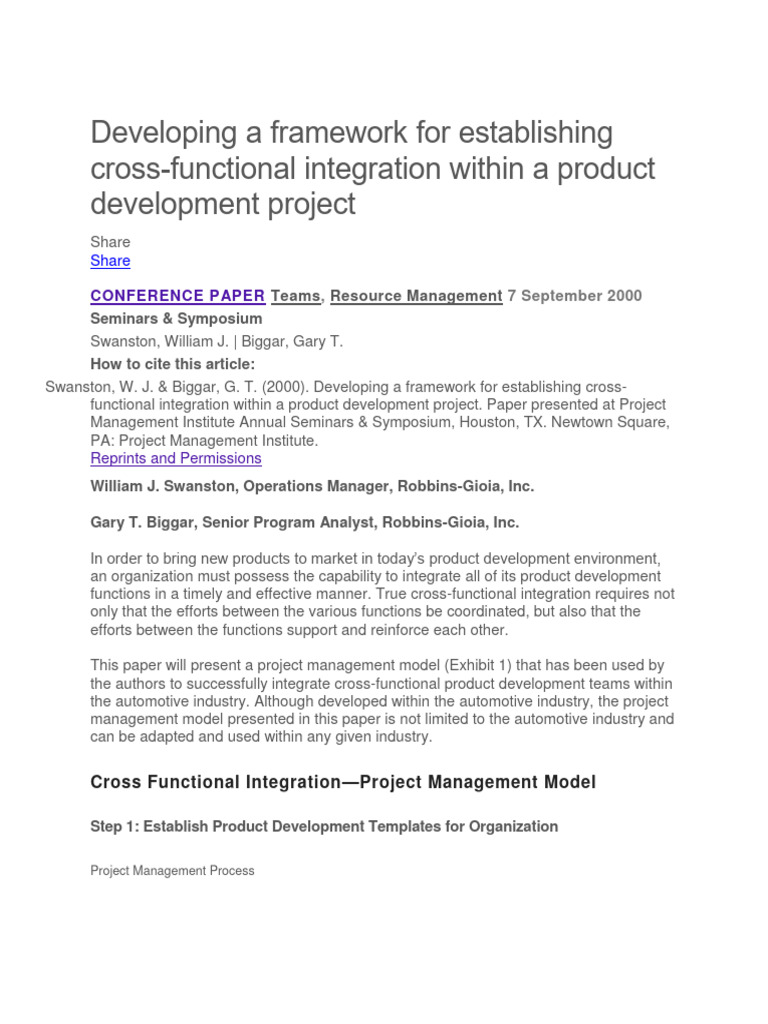 Developing a framework for establishing cross-functional integration within a product development project

Share
Share

CONFERENCE PAPER Teams, Resource Management 7 September 2000

Seminars & Symposium

Swanston, William J. | Biggar, Gary T.

How to cite this article:

Swanston, W. J. & Biggar, G. T. (2000). Developing a framework for establishing cross-functional integration within a product development project. Paper presented at Project Management Institute Annual Seminars & Symposium, Houston, TX. Newtown Square, PA: Project Management Institute.
Reprints and Permissions

William J. Swanston, Operations Manager, Robbins-Gioia, Inc.

Gary T. Biggar, Senior Program Analyst, Robbins-Gioia, Inc.

In order to bring new products to market in today's product development environment, an organization must possess the capability to integrate all of its product development functions in a timely and effective manner. True cross-functional integration requires not only that the efforts between the various functions be coordinated, but also that the efforts between the functions support and reinforce each other.

This paper will present a project management model (Exhibit 1) that has been used by the authors to successfully integrate cross-functional product development teams within the automotive industry. Although developed within the automotive industry, the project management model presented in this paper is not limited to the automotive industry and can be adapted and used within any given industry.

Cross Functional Integration—Project Management Model

Step 1: Establish Product Development Templates for Organization

Project Management Process